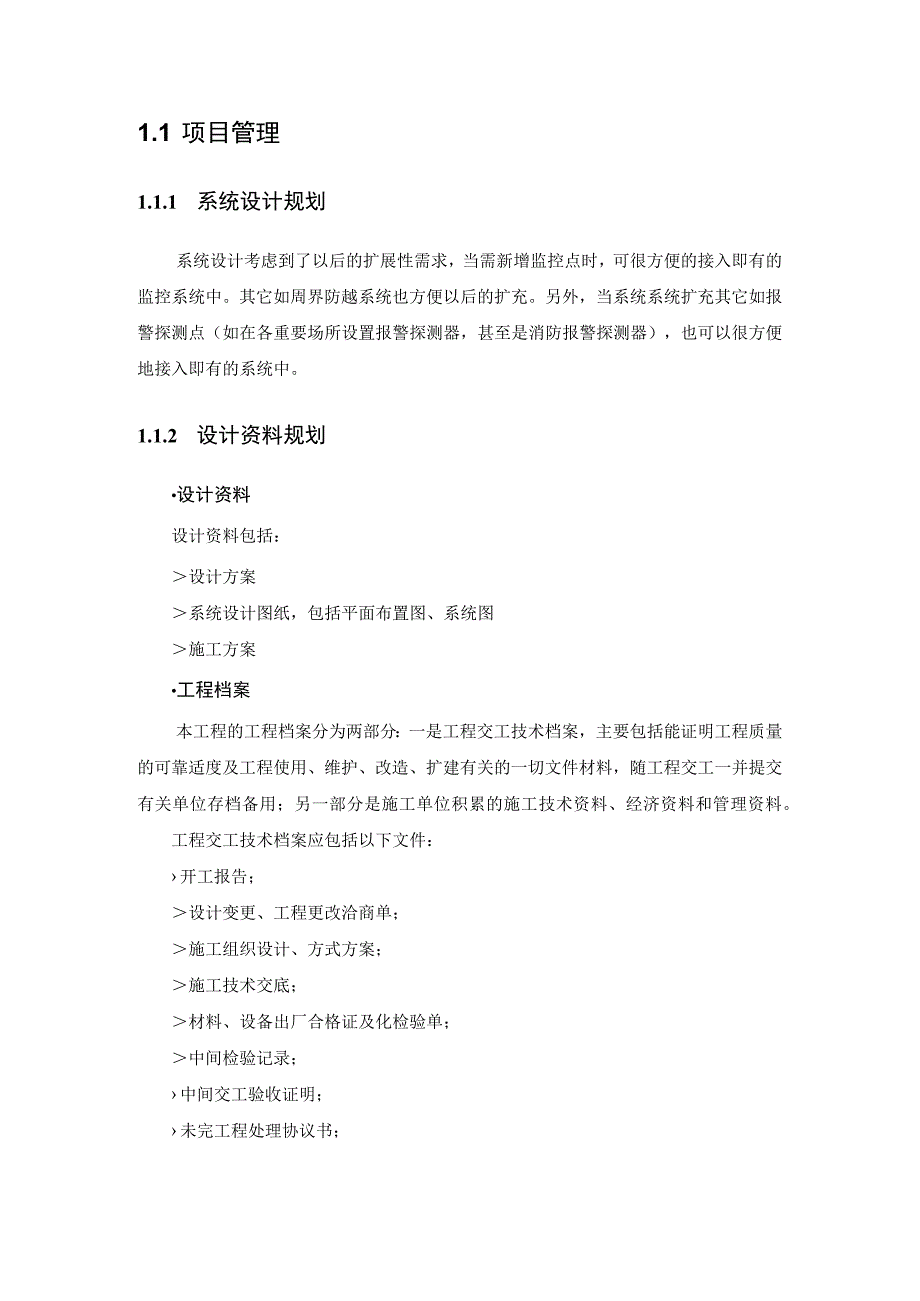 1.1 项目管理

1.1.1 系统设计规划

系统设计考虑到了以后的扩展性需求，当需新增监控点时，可很方便的接入即有的监控系统中。其它如周界防越系统也方便以后的扩充。另外，当系统系统扩充其它如报警探测点（如在各重要场所设置报警探测器，甚至是消防报警探测器），也可以很方便地接入即有的系统中。

1.1.2 设计资料规划

•设计资料

设计资料包括：

＞设计方案

＞系统设计图纸，包括平面布置图、系统图

＞施工方案

•工程档案

本工程的工程档案分为两部分：一是工程交工技术档案，主要包括能证明工程质量的可靠适度及工程使用、维护、改造、扩建有关的一切文件材料，随工程交工一并提交有关单位存档备用；另一部分是施工单位积累的施工技术资料、经济资料和管理资料。

工程交工技术档案应包括以下文件：

›开工报告；

＞设计变更、工程更改洽商单；

＞施工组织设计、方式方案；

＞施工技术交底；

＞材料、设备出厂合格证及化检验单；

＞中间检验记录；

›中间交工验收证明；

›未完工程处理协议书；